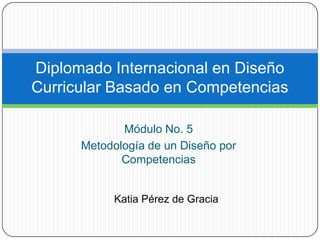 Diplomado Internacional en Diseño Curricular Basado en Competencias

Módulo No. 5
Metodología de un Diseño por Competencias

Katia Pérez de Gracia